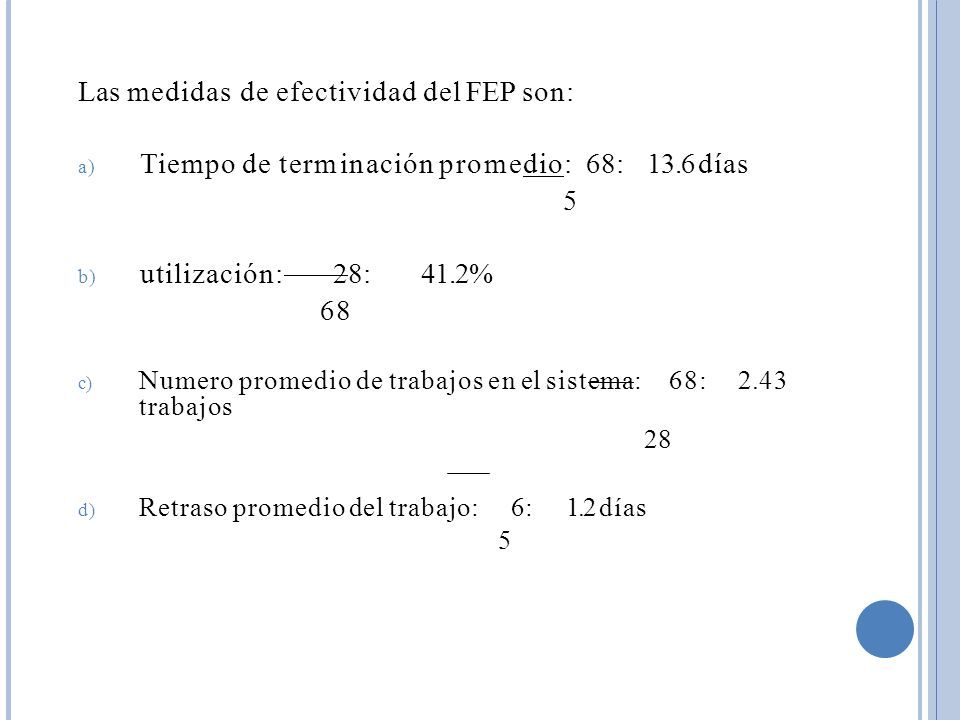 Las medidas de efectividad del FEP son:

a) Tiempo de terminación promedio: 68: 13.6 días
5

b) utilización: 28: 41.2%
68

c) Numero promedio de trabajos en el sistema: 68: 2.43 trabajos
28

d) Retraso promedio del trabajo: 6: 1.2 días
5